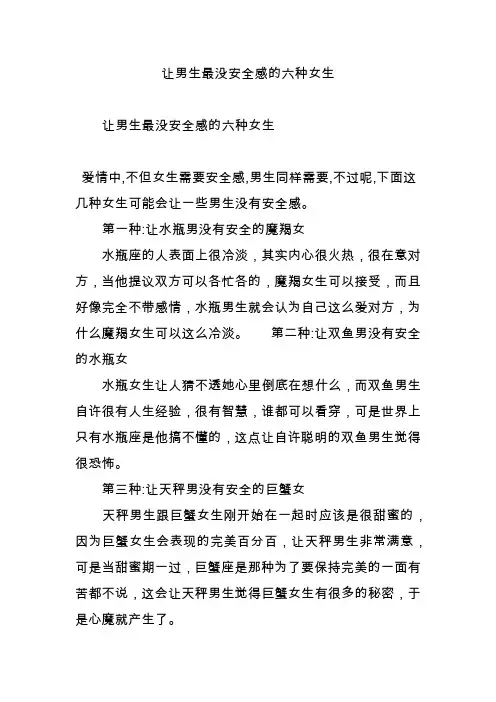 让男生最没安全感的六种女生

让男生最没安全感的六种女生

爱情中,不但女生需要安全感,男生同样需要,不过呢,下面这几种女生可能会让一些男生没有安全感。

第一种:让水瓶男没有安全的魔羯女

水瓶座的人表面上很冷淡，其实内心很火热，很在意对方，当他提议双方可以各忙各的，魔羯女生可以接受，而且好像完全不带感情，水瓶男生就会认为自己这么爱对方，为什么魔羯女生可以这么冷淡。　第二种:让双鱼男没有安全的水瓶女

水瓶女生让人猜不透她心里倒底在想什么，而双鱼男生自许很有人生经验，很有智慧，谁都可以看穿，可是世界上只有水瓶座是他搞不懂的，这点让自许聪明的双鱼男生觉得很恐怖。

第三种:让天秤男没有安全的巨蟹女

天秤男生跟巨蟹女生刚开始在一起时应该是很甜蜜的，因为巨蟹女生会表现的完美百分百，让天秤男生非常满意，可是当甜蜜期一过，巨蟹座是那种为了要保持完美的一面有苦都不说，这会让天秤男生觉得巨蟹女生有很多的秘密，于是心魔就产生了。